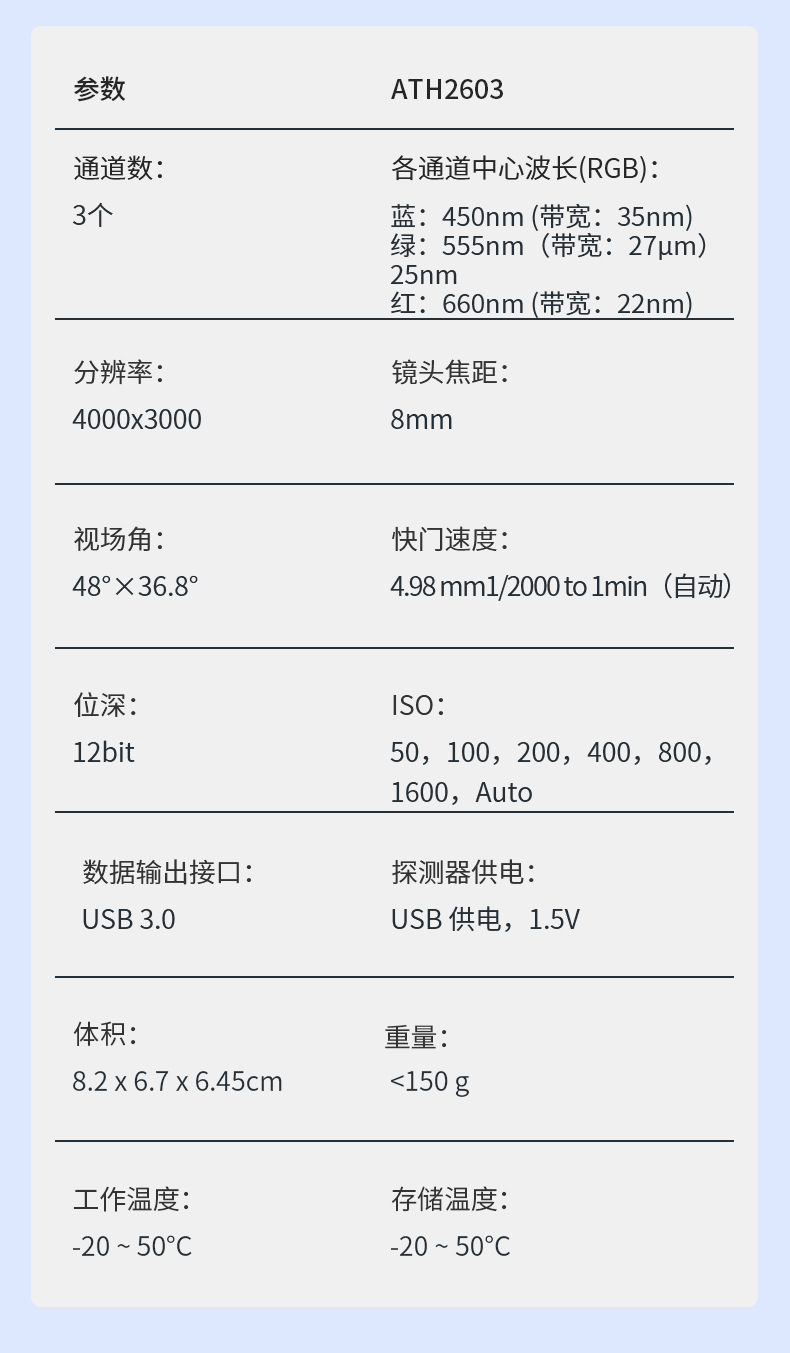 参数 ATH2603

通道数：
3个

各通道中心波长(RGB)：
蓝：450nm (带宽：35nm)
绿：555nm（带宽：27μm）
25nm
红：660nm (带宽：22nm)

分辨率：
4000x3000

镜头焦距：
8mm

视场角：
48°×36.8°

快门速度：
4.98 mm1/2000 to 1min（自动）

位深：
12bit

ISO：
50，100，200，400，800，1600，Auto

数据输出接口：
USB 3.0

探测器供电：
USB 供电，1.5V

体积：
8.2 x 6.7 x 6.45cm

重量：
<150 g

工作温度：
-20 ~ 50°C

存储温度：
-20 ~ 50°C